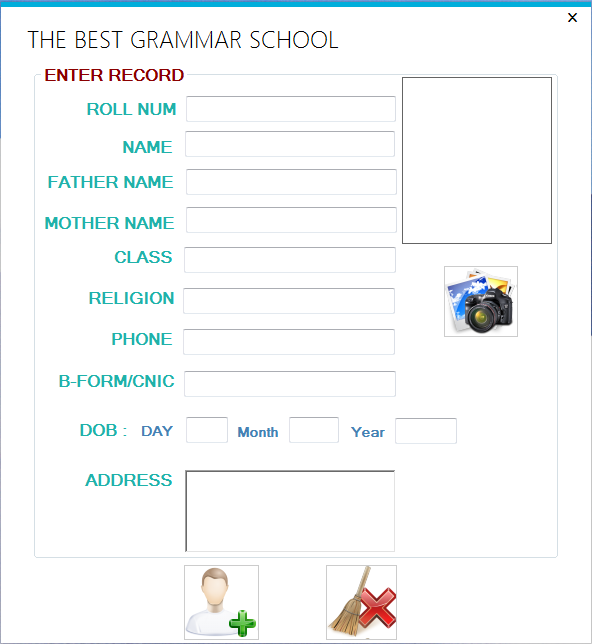 ×

THE BEST GRAMMAR SCHOOL

ENTER RECORD

ROLL NUM

NAME

FATHER NAME

MOTHER NAME

CLASS

RELIGION

PHONE

B-FORM/CNIC

DOB : DAY Month Year

ADDRESS